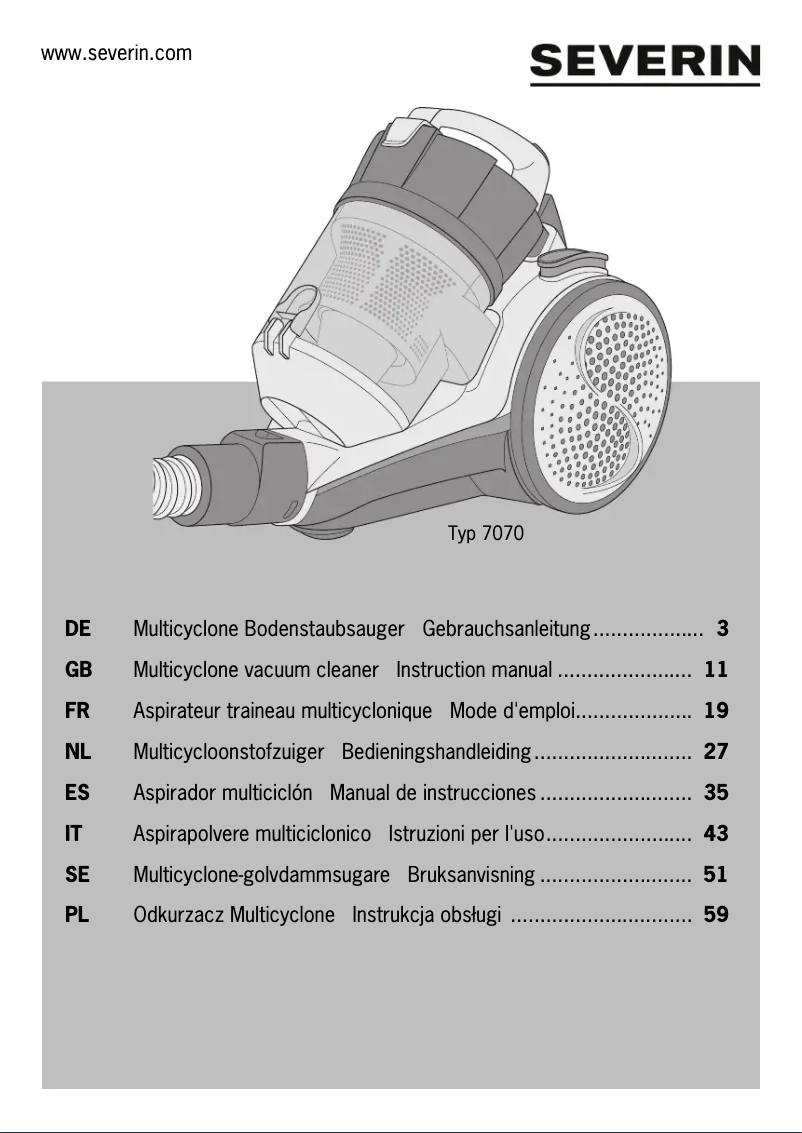 www.severin.com

SEVERIN

Typ 7070

DE Multicyclone Bodenstaubsauger Gebrauchsanleitung 3
GB Multicyclone vacuum cleaner Instruction manual 11
FR Aspirateur traineau multicyclonique Mode d'emploi 19
NL Multicycloonstofzuiger Bedieningshandleiding 27
ES Aspirador multiciclón Manual de instrucciones 35
IT Aspirapolvere multiciclonico Istruzioni per l'uso 43
SE Multicyclone-golvdammsugare Bruksanvisning 51
PL Odkurzacz Multicyclone Instrukcja obsługi 59